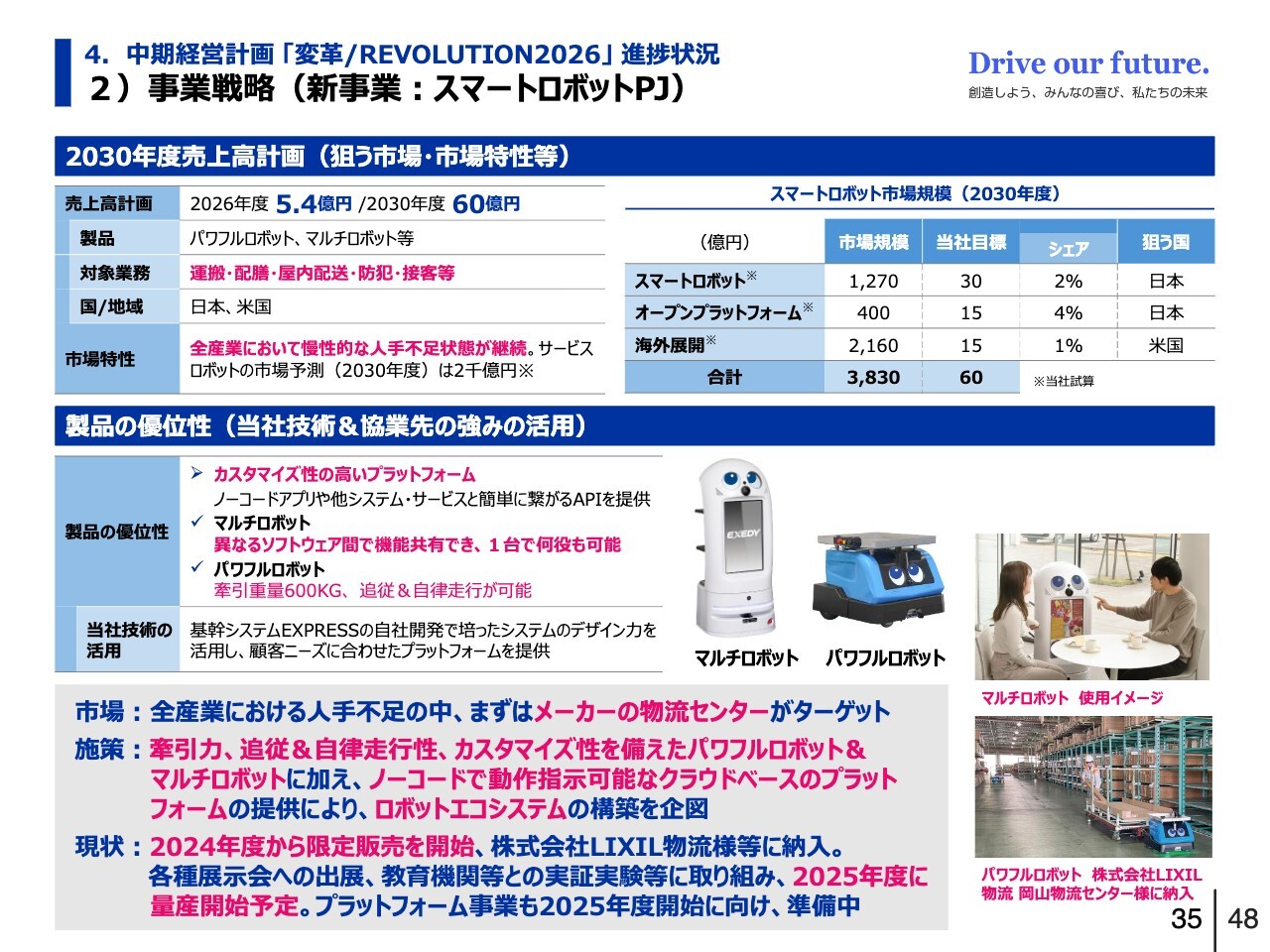 4. 中期経営計画「変革/REVOLUTION2026」進捗状況
2）事業戦略（新事業：スマートロボットPJ）

Drive our future.
創造しよう、みんなの喜び、私たちの未来

2030年度売上高計画（狙う市場・市場特性等）

| 売上高計画 | 2026年度 5.4億円 /2030年度 60億円 |
|---|---|
| 製品 | パワフルロボット、マルチロボット等 |
| 対象業務 | 運搬・配膳・屋内配送・防犯・接客等 |
| 国/地域 | 日本、米国 |
| 市場特性 | 全産業において慢性的な人手不足状態が継続。サービスロボットの市場予測（2030年度）は2千億円※ |

スマートロボット市場規模（2030年度）

| （億円） | 市場規模 | 当社目標 | シェア | 狙う国 |
|---|---|---|---|---|
| スマートロボット※ | 1,270 | 30 | 2% | 日本 |
| オープンプラットフォーム※ | 400 | 15 | 4% | 日本 |
| 海外展開※ | 2,160 | 15 | 1% | 米国 |
| 合計 | 3,830 | 60 | ※当社試算 | |

製品の優位性（当社技術＆協業先の強みの活用）

| 製品の優位性 | ➢ カスタマイズ性の高いプラットフォーム ノーコードアプリや他システム・サービスと簡単に繋がるAPIを提供 ✓ マルチロボット 異なるソフトウェア間で機能共有でき、1台で何役も可能 ✓ パワフルロボット 牽引重量600KG、追従＆自律走行が可能 |
|---|---|
| 当社技術の活用 | 基幹システムEXPRESSの自社開発で培ったシステムのデザイン力を活用し、顧客ニーズに合わせたプラットフォームを提供 |

EXEDY
マルチロボット　パワフルロボット

マルチロボット　使用イメージ

パワフルロボット　株式会社LIXIL物流 岡山物流センター様に納入

市場：全産業における人手不足の中、まずはメーカーの物流センターがターゲット
施策：牽引力、追従＆自律走行性、カスタマイズ性を備えたパワフルロボット＆マルチロボットに加え、ノーコードで動作指示可能なクラウドベースのプラットフォームの提供により、ロボットエコシステムの構築を企図
現状：2024年度から限定販売を開始、株式会社LIXIL物流様等に納入。各種展示会への出展、教育機関等との実証実験等に取り組み、2025年度に量産開始予定。プラットフォーム事業も2025年度開始に向け、準備中

35　48